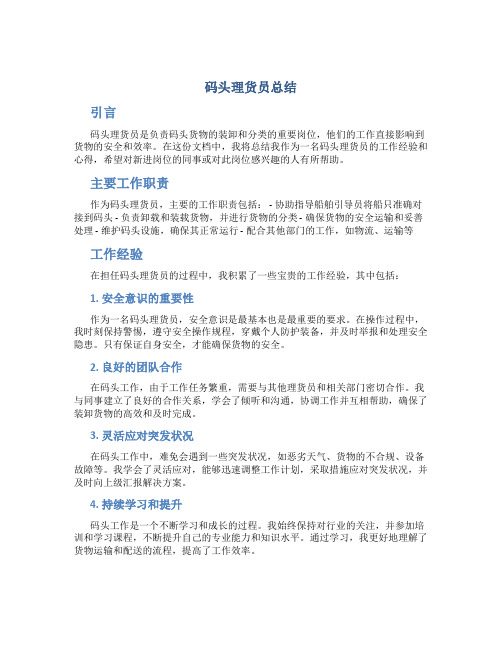 码头理货员总结

引言

码头理货员是负责码头货物的装卸和分类的重要岗位，他们的工作直接影响到货物的安全和效率。在这份文档中，我将总结我作为一名码头理货员的工作经验和心得，希望对新进岗位的同事或对此岗位感兴趣的人有所帮助。

主要工作职责

作为码头理货员，主要的工作职责包括： - 协助指导船舶引导员将船只准确对接到码头 - 负责卸载和装载货物，并进行货物的分类 - 确保货物的安全运输和妥善处理 - 维护码头设施，确保其正常运行 - 配合其他部门的工作，如物流、运输等

工作经验

在担任码头理货员的过程中，我积累了一些宝贵的工作经验，其中包括：

1. 安全意识的重要性

作为一名码头理货员，安全意识是最基本也是最重要的要求。在操作过程中，我时刻保持警惕，遵守安全操作规程，穿戴个人防护装备，并及时举报和处理安全隐患。只有保证自身安全，才能确保货物的安全。

2. 良好的团队合作

在码头工作，由于工作任务繁重，需要与其他理货员和相关部门密切合作。我与同事建立了良好的合作关系，学会了倾听和沟通，协调工作并互相帮助，确保了装卸货物的高效和及时完成。

3. 灵活应对突发状况

在码头工作中，难免会遇到一些突发状况，如恶劣天气、货物的不合规、设备故障等。我学会了灵活应对，能够迅速调整工作计划，采取措施应对突发状况，并及时向上级汇报解决方案。

4. 持续学习和提升

码头工作是一个不断学习和成长的过程。我始终保持对行业的关注，并参加培训和学习课程，不断提升自己的专业能力和知识水平。通过学习，我更好地理解了货物运输和配送的流程，提高了工作效率。